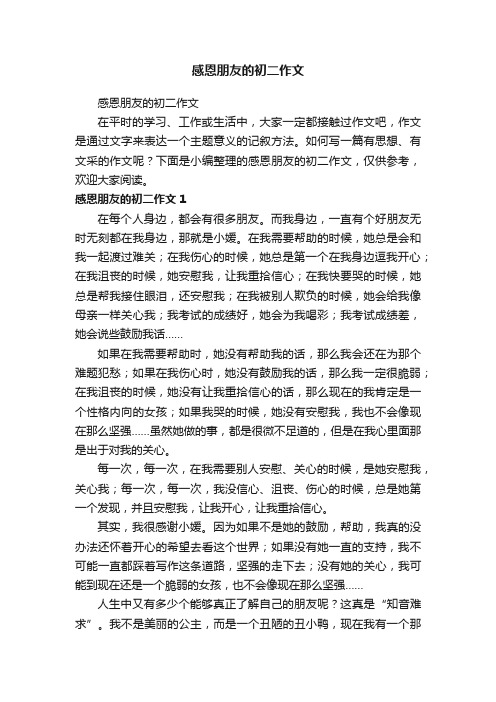 感恩朋友的初二作文

感恩朋友的初二作文

在平时的学习、工作或生活中，大家一定都接触过作文吧，作文是通过文字来表达一个主题意义的记叙方法。如何写一篇有思想、有文采的作文呢？下面是小编整理的感恩朋友的初二作文，仅供参考，欢迎大家阅读。

感恩朋友的初二作文 1

在每个人身边，都会有很多朋友。而我身边，一直有个好朋友无时无刻都在我身边，那就是小媛。在我需要帮助的时候，她总是会和我一起渡过难关；在我伤心的时候，她总是第一个在我身边逗我开心；在我沮丧的时候，她安慰我，让我重拾信心；在我快要哭的时候，她总是帮我接住眼泪，还安慰我；在我被别人欺负的时候，她会给我像母亲一样关心我；我考试的成绩好，她会为我喝彩；我考试成绩差，她会说些鼓励我话……

如果在我需要帮助时，她没有帮助我的话，那么我会还在为那个难题犯愁；如果在我伤心时，她没有鼓励我的话，那么我一定很脆弱；在我沮丧的时候，她没有让我重拾信心的话，那么现在的我肯定是一个性格内向的女孩；如果我哭的时候，她没有安慰我，我也不会像现在那么坚强……虽然她做的事，都是很微不足道的，但是在我心里面那是出于对我的关心。

每一次，每一次，在我需要别人安慰、关心的时候，是她安慰我，关心我；每一次，每一次，我没信心、沮丧、伤心的时候，总是她第一个发现，并且安慰我，让我开心，让我重拾信心。

其实，我很感谢小媛。因为如果不是她的鼓励，帮助，我真的没办法还怀着开心的希望去看这个世界；如果没有她一直的支持，我不可能一直都踩着写作这条道路，坚强的走下去；没有她的关心，我可能到现在还是一个脆弱的女孩，也不会像现在那么坚强……

人生中又有多少个能够真正了解自己的朋友呢？这真是“知音难求”。我不是美丽的公主，而是一个丑陋的丑小鸭，现在我有一个那